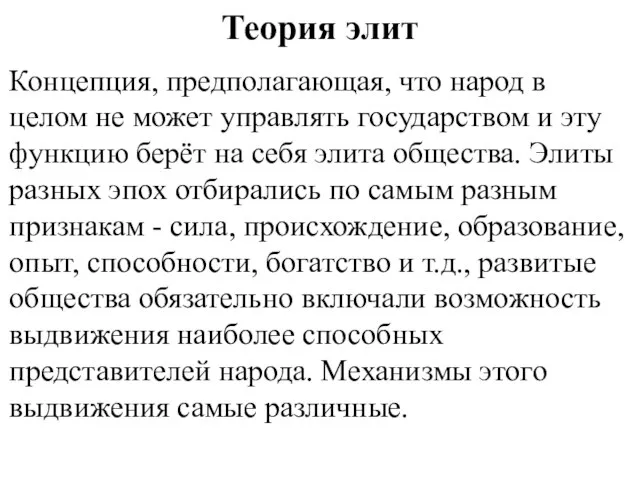 Теория элит

Концепция, предполагающая, что народ в целом не может управлять государством и эту функцию берёт на себя элита общества. Элиты разных эпох отбирались по самым разным признакам - сила, происхождение, образование, опыт, способности, богатство и т.д., развитые общества обязательно включали возможность выдвижения наиболее способных представителей народа. Механизмы этого выдвижения самые различные.